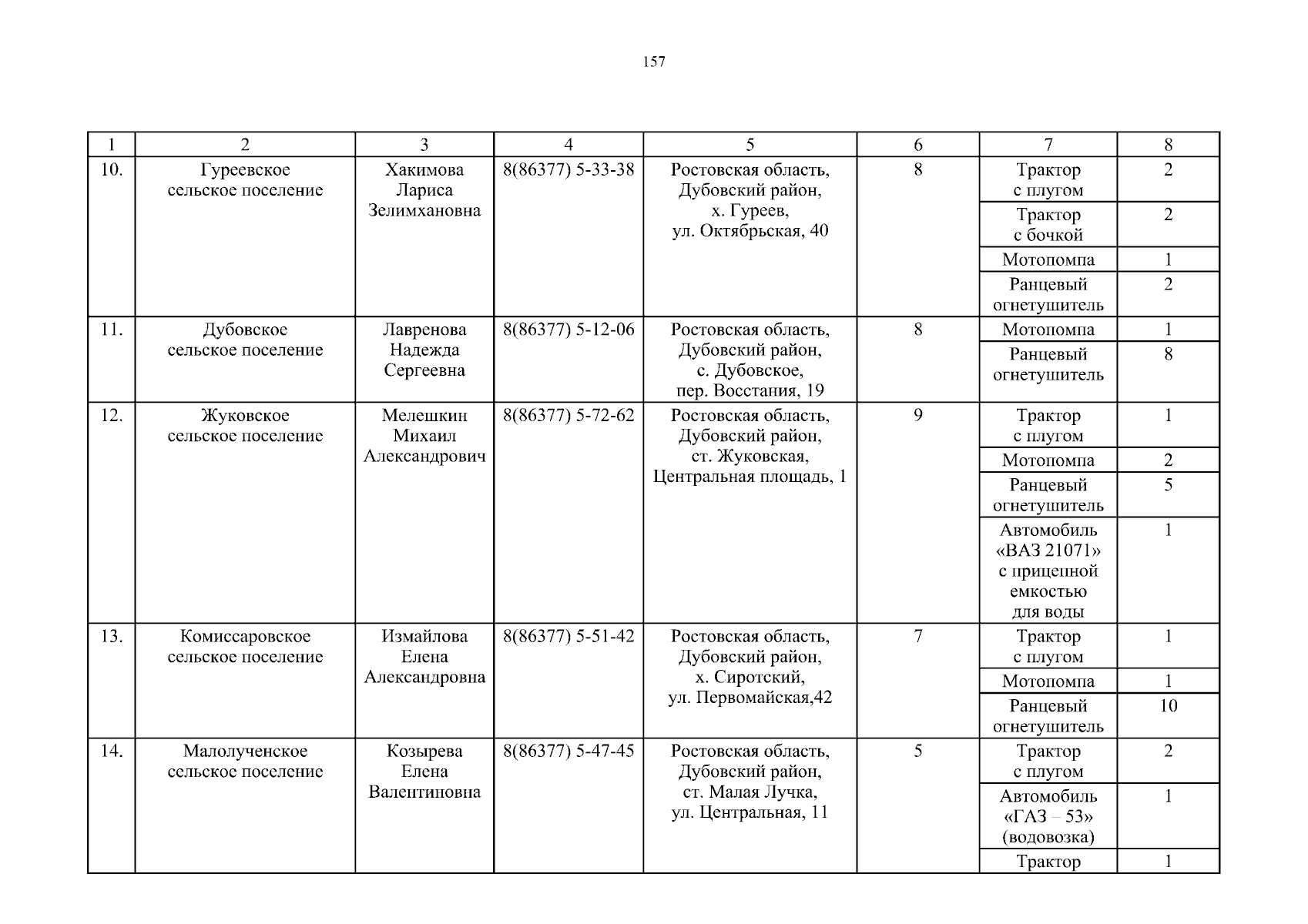 157

| 1 | 2 | 3 | 4 | 5 | 6 | 7 | 8 |
|---|---|---|---|---|---|---|---|
| 10. | Гуреевское сельское поселение | Хакимова Лариса Зелимхановна | 8(86377) 5-33-38 | Ростовская область, Дубовский район, х. Гуреев, ул. Октябрьская, 40 | 8 | Трактор с плугом | 2 |
| | | | | | | Трактор с бочкой | 2 |
| | | | | | | Мотопомпа | 1 |
| | | | | | | Ранцевый огнетушитель | 2 |
| 11. | Дубовское сельское поселение | Лавренова Надежда Сергеевна | 8(86377) 5-12-06 | Ростовская область, Дубовский район, с. Дубовское, пер. Восстания, 19 | 8 | Мотопомпа | 1 |
| | | | | | | Ранцевый огнетушитель | 8 |
| 12. | Жуковское сельское поселение | Мелешкин Михаил Александрович | 8(86377) 5-72-62 | Ростовская область, Дубовский район, ст. Жуковская, Центральная площадь, 1 | 9 | Трактор с плугом | 1 |
| | | | | | | Мотопомпа | 2 |
| | | | | | | Ранцевый огнетушитель | 5 |
| | | | | | | Автомобиль «ВАЗ 21071» с прицепной емкостью для воды | 1 |
| 13. | Комиссаровское сельское поселение | Измайлова Елена Александровна | 8(86377) 5-51-42 | Ростовская область, Дубовский район, х. Сиротский, ул. Первомайская,42 | 7 | Трактор с плугом | 1 |
| | | | | | | Мотопомпа | 1 |
| | | | | | | Ранцевый огнетушитель | 10 |
| 14. | Малолученское сельское поселение | Козырева Елена Валентиновна | 8(86377) 5-47-45 | Ростовская область, Дубовский район, ст. Малая Лучка, ул. Центральная, 11 | 5 | Трактор с плугом | 2 |
| | | | | | | Автомобиль «ГАЗ – 53» (водовозка) | 1 |
| | | | | | | Трактор | 1 |